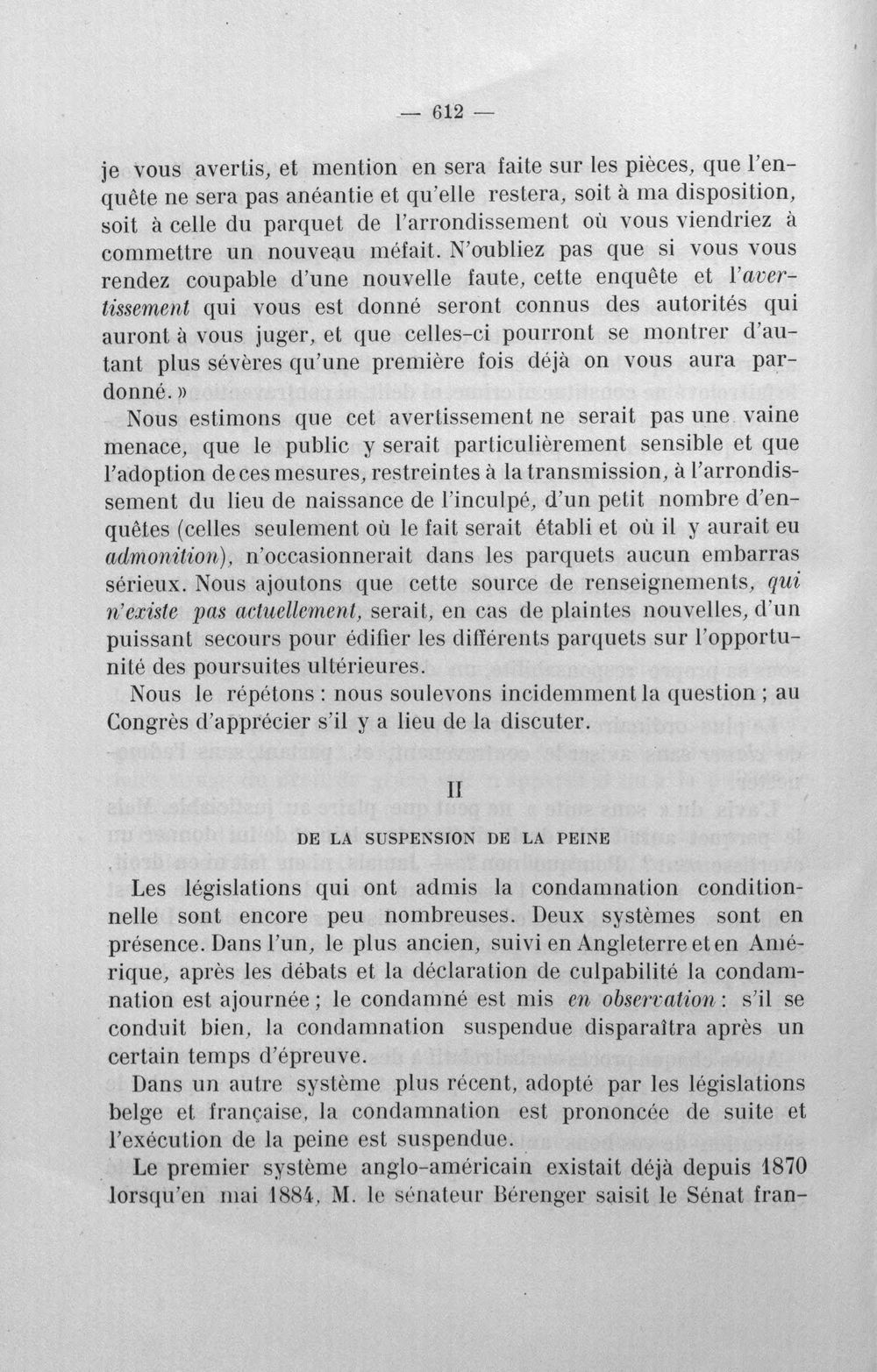 — 612 —

je vous avertis, et mention en sera faite sur les pièces, que l'enquête ne sera pas anéantie et qu'elle restera, soit à ma disposition, soit à celle du parquet de l'arrondissement où vous viendriez à commettre un nouveau méfait. N'oubliez pas que si vous vous rendez coupable d'une nouvelle faute, cette enquête et l'avertissement qui vous est donné seront connus des autorités qui auront à vous juger, et que celles-ci pourront se montrer d'autant plus sévères qu'une première fois déjà on vous aura pardonné. »

Nous estimons que cet avertissement ne serait pas une vaine menace, que le public y serait particulièrement sensible et que l'adoption de ces mesures, restreintes à la transmission, à l'arrondissement du lieu de naissance de l'inculpé, d'un petit nombre d'enquêtes (celles seulement où le fait serait établi et où il y aurait eu admonition), n'occasionnerait dans les parquets aucun embarras sérieux. Nous ajoutons que cette source de renseignements, qui n'existe pas actuellement, serait, en cas de plaintes nouvelles, d'un puissant secours pour édifier les différents parquets sur l'opportunité des poursuites ultérieures.

Nous le répétons : nous soulevons incidemment la question ; au Congrès d'apprécier s'il y a lieu de la discuter.

II

DE LA SUSPENSION DE LA PEINE

Les législations qui ont admis la condamnation conditionnelle sont encore peu nombreuses. Deux systèmes sont en présence. Dans l'un, le plus ancien, suivi en Angleterre et en Amérique, après les débats et la déclaration de culpabilité la condamnation est ajournée ; le condamné est mis en observation : s'il se conduit bien, la condamnation suspendue disparaîtra après un certain temps d'épreuve.

Dans un autre système plus récent, adopté par les législations belge et française, la condamnation est prononcée de suite et l'exécution de la peine est suspendue.

Le premier système anglo-américain existait déjà depuis 1870 lorsqu'en mai 1884, M. le sénateur Bérenger saisit le Sénat fran-